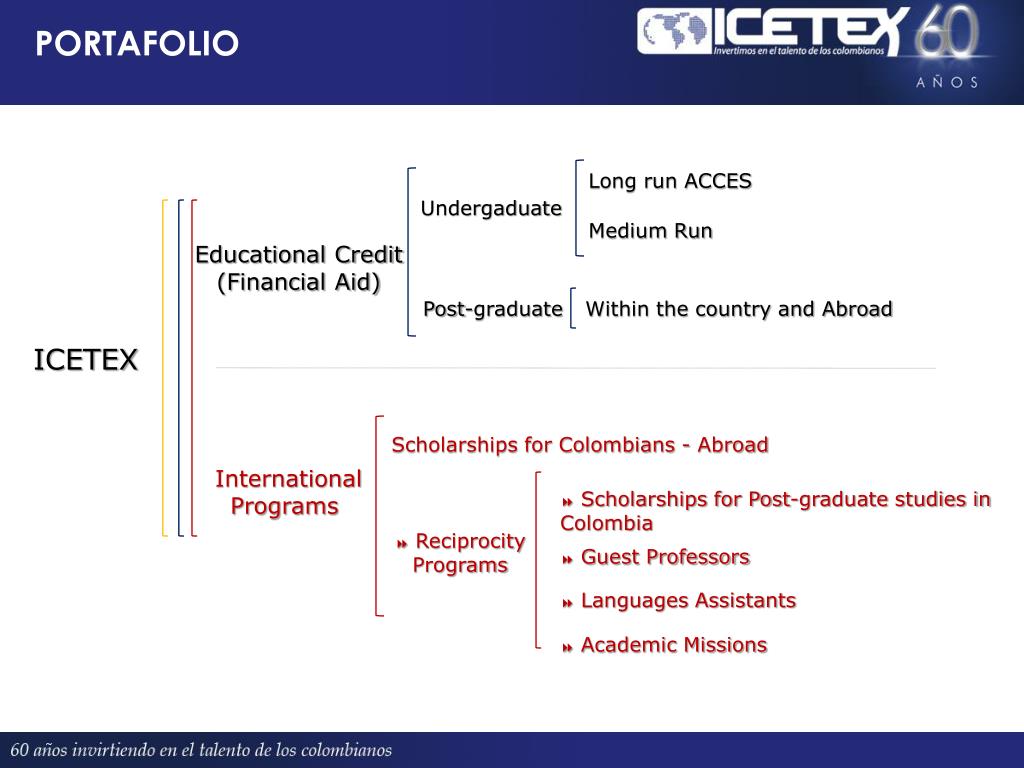 PORTAFOLIO

ICETEX
Invertimos en el talento de los colombianos
60
AÑOS

ICETEX

Educational Credit (Financial Aid)

Undergaduate

Long run ACCES

Medium Run

Post-graduate

Within the country and Abroad

International Programs

Scholarships for Colombians - Abroad

Reciprocity Programs

Scholarships for Post-graduate studies in Colombia

Guest Professors

Languages Assistants

Academic Missions

60 años invirtiendo en el talento de los colombianos